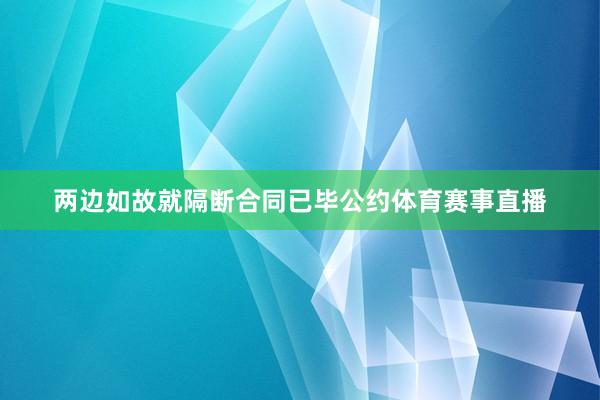 两边如故就隔断合同已毕公约体育赛事直播